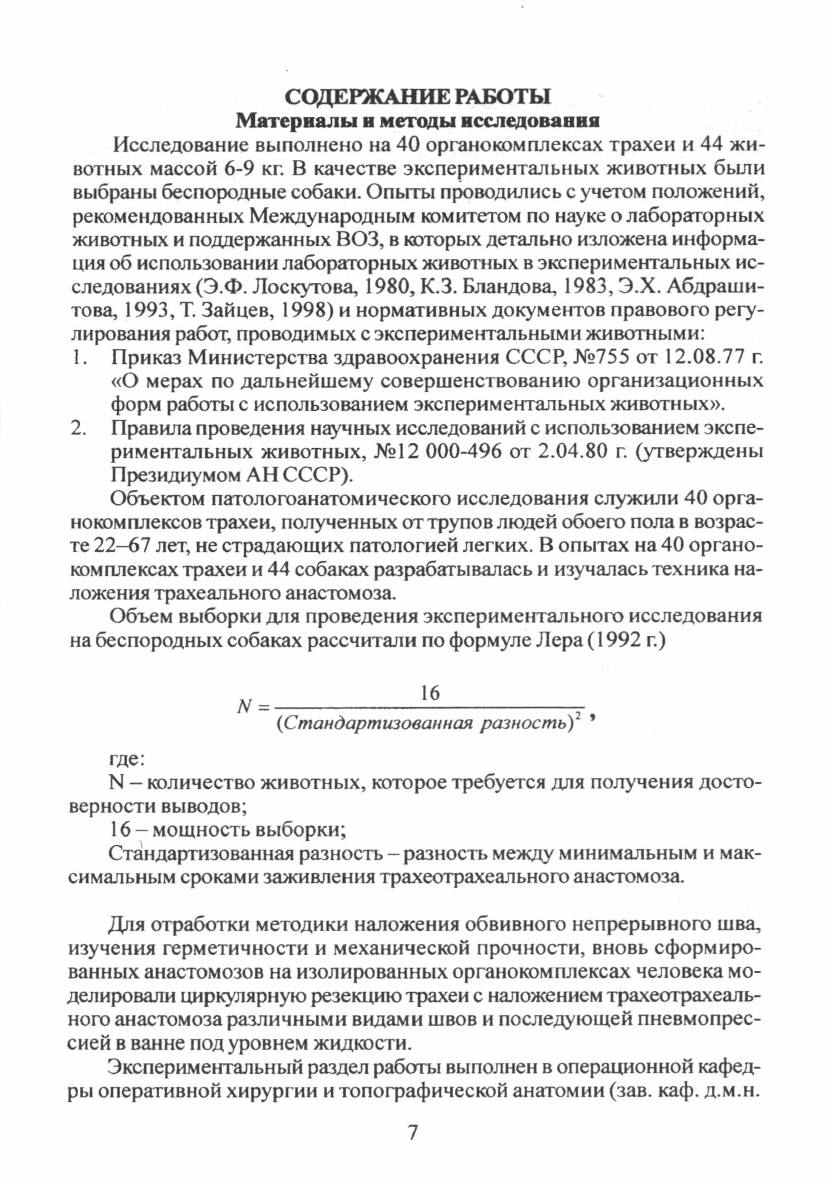 СОДЕРЖАНИЕ РАБОТЫ
Материалы и методы исследования

Исследование выполнено на 40 органокомплексах трахеи и 44 животных массой 6-9 кг. В качестве экспериментальных животных были выбраны беспородные собаки. Опыты проводились с учетом положений, рекомендованных Международным комитетом по науке о лабораторных животных и поддержанных ВОЗ, в которых детально изложена информация об использовании лабораторных животных в экспериментальных исследованиях (Э.Ф. Лоскутова, 1980, К.З. Бландова, 1983, Э.Х. Абдрашитова, 1993, Т. Зайцев, 1998) и нормативных документов правового регулирования работ, проводимых с экспериментальными животными:
1. Приказ Министерства здравоохранения СССР, №755 от 12.08.77 г. «О мерах по дальнейшему совершенствованию организационных форм работы с использованием экспериментальных животных».
2. Правила проведения научных исследований с использованием экспериментальных животных, №12 000-496 от 2.04.80 г. (утверждены Президиумом АН СССР).

Объектом патологоанатомического исследования служили 40 органокомплексов трахеи, полученных от трупов людей обоего пола в возрасте 22–67 лет, не страдающих патологией легких. В опытах на 40 органокомплексах трахеи и 44 собаках разрабатывалась и изучалась техника наложения трахеального анастомоза.

Объем выборки для проведения экспериментального исследования на беспородных собаках рассчитали по формуле Лера (1992 г.)

$N = \frac{16}{(Стандартизованная\ разность)^2}$,

где:
N – количество животных, которое требуется для получения достоверности выводов;
16 – мощность выборки;
Стандартизованная разность – разность между минимальным и максимальным сроками заживления трахеотрахеального анастомоза.

Для отработки методики наложения обвивного непрерывного шва, изучения герметичности и механической прочности, вновь сформированных анастомозов на изолированных органокомплексах человека моделировали циркулярную резекцию трахеи с наложением трахеотрахеального анастомоза различными видами швов и последующей пневмопрессией в ванне под уровнем жидкости.

Экспериментальный раздел работы выполнен в операционной кафедры оперативной хирургии и топографической анатомии (зав. каф. д.м.н.

7